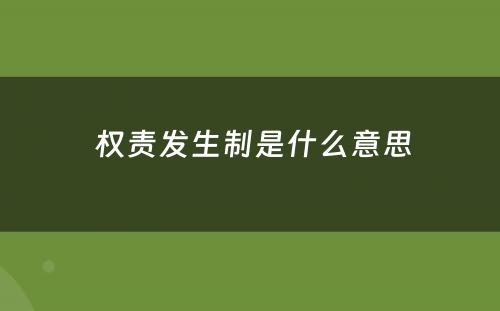 权责发生制是什么意思